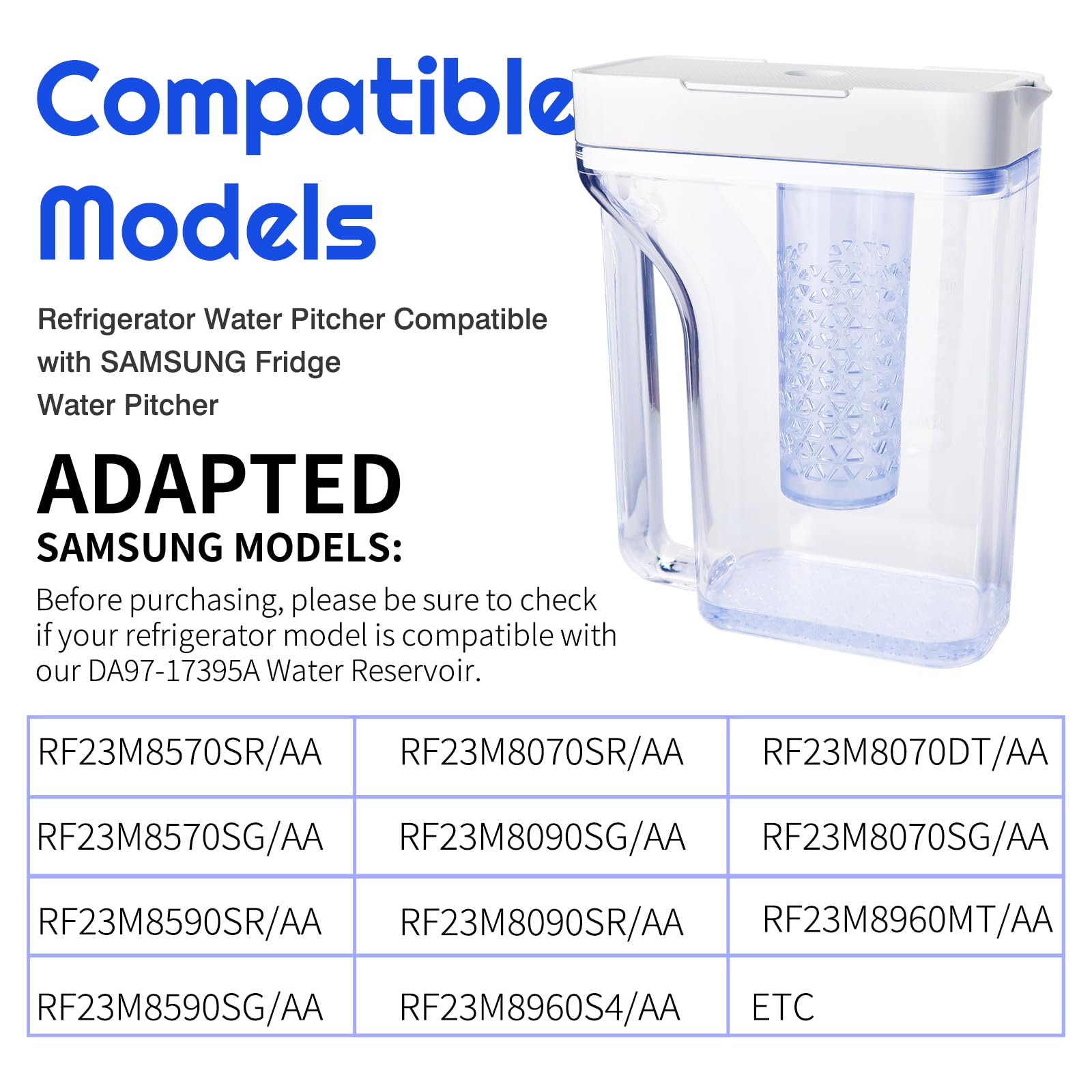 Compatible Models

Refrigerator Water Pitcher Compatible with SAMSUNG Fridge Water Pitcher

ADAPTED
SAMSUNG MODELS:

Before purchasing, please be sure to check if your refrigerator model is compatible with our DA97-17395A Water Reservoir.

| RF23M8570SR/AA | RF23M8070SR/AA | RF23M8070DT/AA |
|---|---|---|
| RF23M8570SG/AA | RF23M8090SG/AA | RF23M8070SG/AA |
| RF23M8590SR/AA | RF23M8090SR/AA | RF23M8960MT/AA |
| RF23M8590SG/AA | RF23M8960S4/AA | ETC |